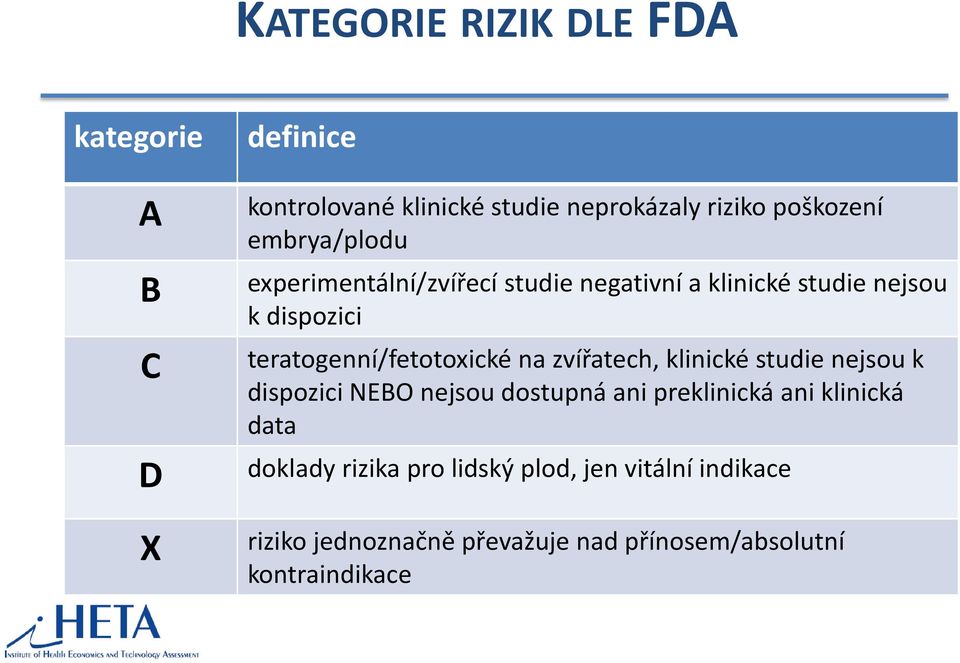 KATEGORIE RIZIK DLE FDA

| kategorie | definice |
|---|---|
| A | kontrolované klinické studie neprokázaly riziko poškození embrya/plodu |
| B | experimentální/zvířecí studie negativní a klinické studie nejsou k dispozici |
| C | teratogenní/fetotoxické na zvířatech, klinické studie nejsou k dispozici NEBO nejsou dostupná ani preklinická ani klinická data |
| D | doklady rizika pro lidský plod, jen vitální indikace |
| X | riziko jednoznačně převažuje nad přínosem/absolutní kontraindikace |

iHETA
INSTITUTE OF HEALTH ECONOMICS AND TECHNOLOGY ASSESSMENT